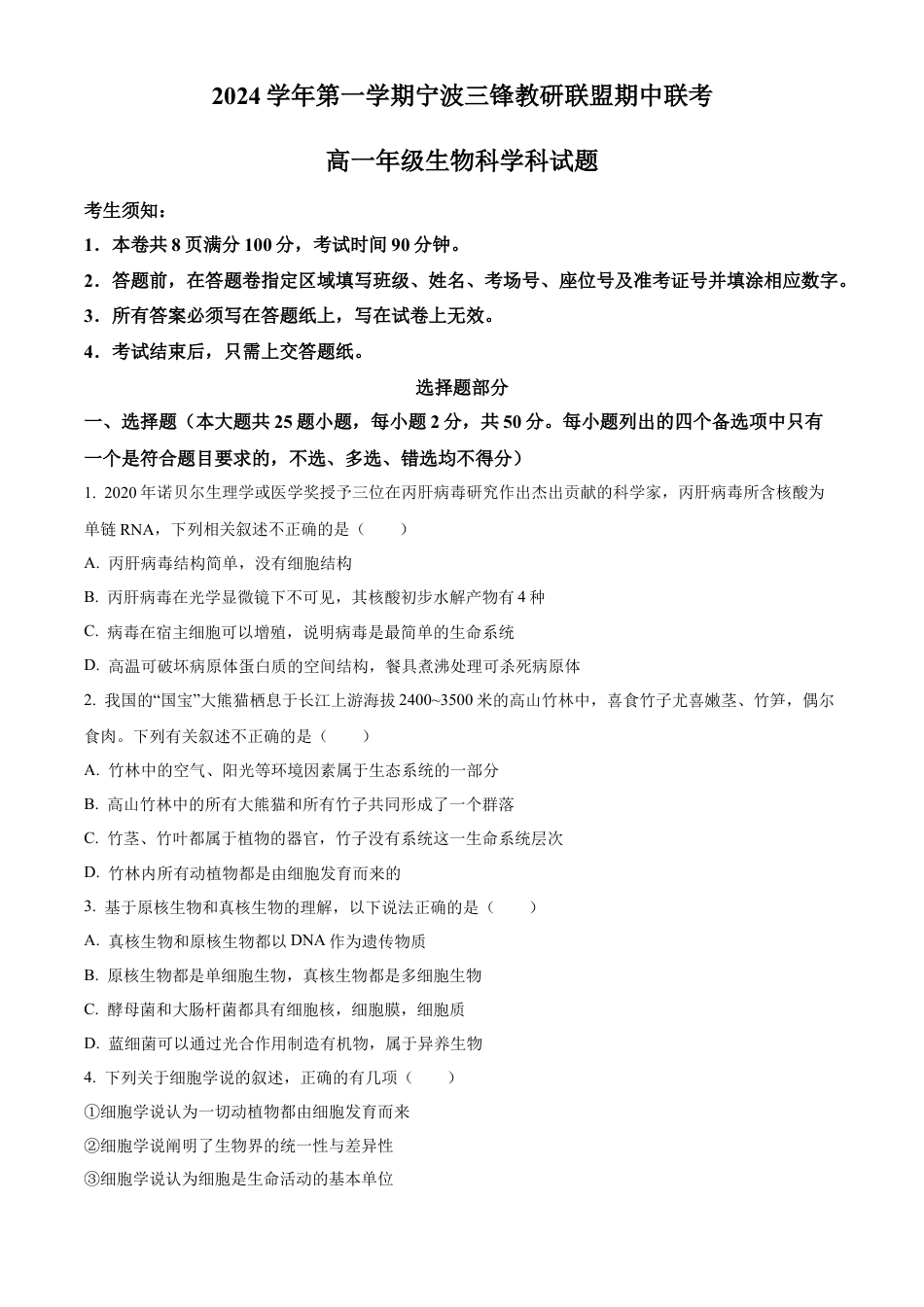 2024 学年第一学期宁波三锋教研联盟期中联考

高一年级生物科学科试题

考生须知：

1．本卷共 8 页满分 100 分，考试时间 90 分钟。

2．答题前，在答题卷指定区域填写班级、姓名、考场号、座位号及准考证号并填涂相应数字。

3．所有答案必须写在答题纸上，写在试卷上无效。

4．考试结束后，只需上交答题纸。

选择题部分

一、选择题（本大题共 25 题小题，每小题 2 分，共 50 分。每小题列出的四个备选项中只有一个是符合题目要求的，不选、多选、错选均不得分）

1. 2020 年诺贝尔生理学或医学奖授予三位在丙肝病毒研究作出杰出贡献的科学家，丙肝病毒所含核酸为单链 RNA，下列相关叙述不正确的是（　　）

A. 丙肝病毒结构简单，没有细胞结构

B. 丙肝病毒在光学显微镜下不可见，其核酸初步水解产物有 4 种

C. 病毒在宿主细胞可以增殖，说明病毒是最简单的生命系统

D. 高温可破坏病原体蛋白质的空间结构，餐具煮沸处理可杀死病原体

2. 我国的“国宝”大熊猫栖息于长江上游海拔 2400~3500 米的高山竹林中，喜食竹子尤喜嫩茎、竹笋，偶尔食肉。下列有关叙述不正确的是（　　）

A. 竹林中的空气、阳光等环境因素属于生态系统的一部分

B. 高山竹林中的所有大熊猫和所有竹子共同形成了一个群落

C. 竹茎、竹叶都属于植物的器官，竹子没有系统这一生命系统层次

D. 竹林内所有动植物都是由细胞发育而来的

3. 基于原核生物和真核生物的理解，以下说法正确的是（　　）

A. 真核生物和原核生物都以 DNA 作为遗传物质

B. 原核生物都是单细胞生物，真核生物都是多细胞生物

C. 酵母菌和大肠杆菌都具有细胞核，细胞膜，细胞质

D. 蓝细菌可以通过光合作用制造有机物，属于异养生物

4. 下列关于细胞学说的叙述，正确的有几项（　　）

①细胞学说认为一切动植物都由细胞发育而来

②细胞学说阐明了生物界的统一性与差异性

③细胞学说认为细胞是生命活动的基本单位